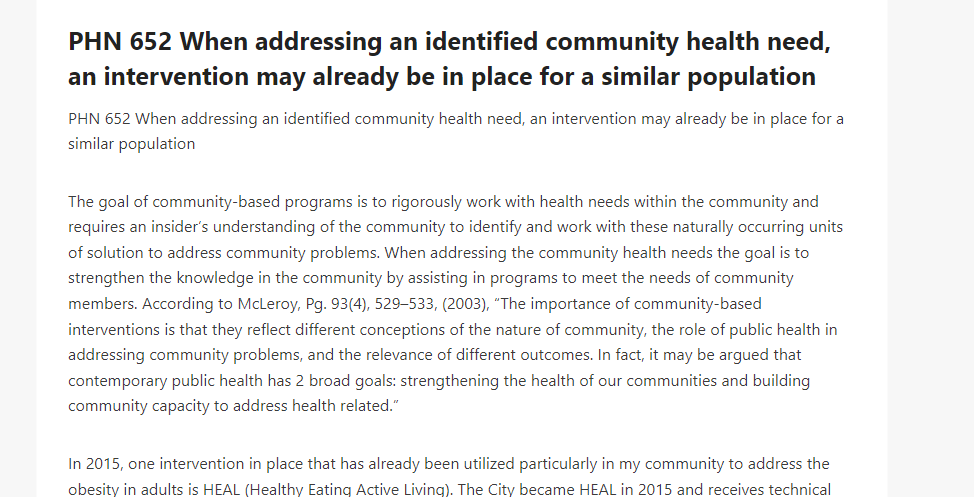 PHN 652 When addressing an identified community health need, an intervention may already be in place for a similar population

PHN 652 When addressing an identified community health need, an intervention may already be in place for a similar population

The goal of community-based programs is to rigorously work with health needs within the community and requires an insider's understanding of the community to identify and work with these naturally occurring units of solution to address community problems. When addressing the community health needs the goal is to strengthen the knowledge in the community by assisting in programs to meet the needs of community members. According to McLeroy, Pg. 93(4), 529–533, (2003), "The importance of community-based interventions is that they reflect different conceptions of the nature of community, the role of public health in addressing community problems, and the relevance of different outcomes. In fact, it may be argued that contemporary public health has 2 broad goals: strengthening the health of our communities and building community capacity to address health related."

In 2015, one intervention in place that has already been utilized particularly in my community to address the obesity in adults is HEAL (Healthy Eating Active Living). The City became HEAL in 2015 and receives technical